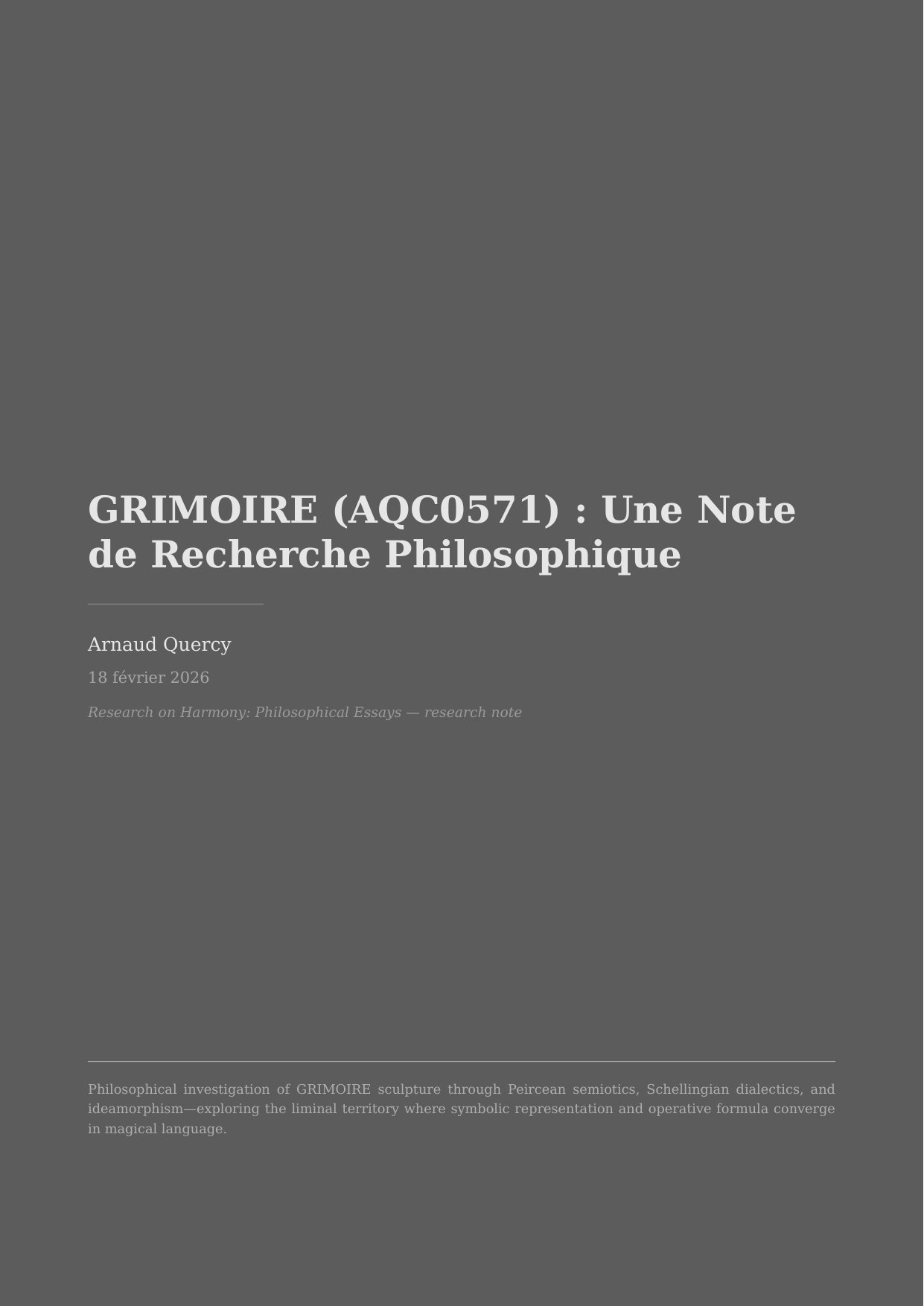 GRIMOIRE (AQC0571) : Une Note de Recherche Philosophique

Arnaud Quercy

18 février 2026

Research on Harmony: Philosophical Essays — research note

Philosophical investigation of GRIMOIRE sculpture through Peircean semiotics, Schellingian dialectics, and ideamorphism—exploring the liminal territory where symbolic representation and operative formula converge in magical language.